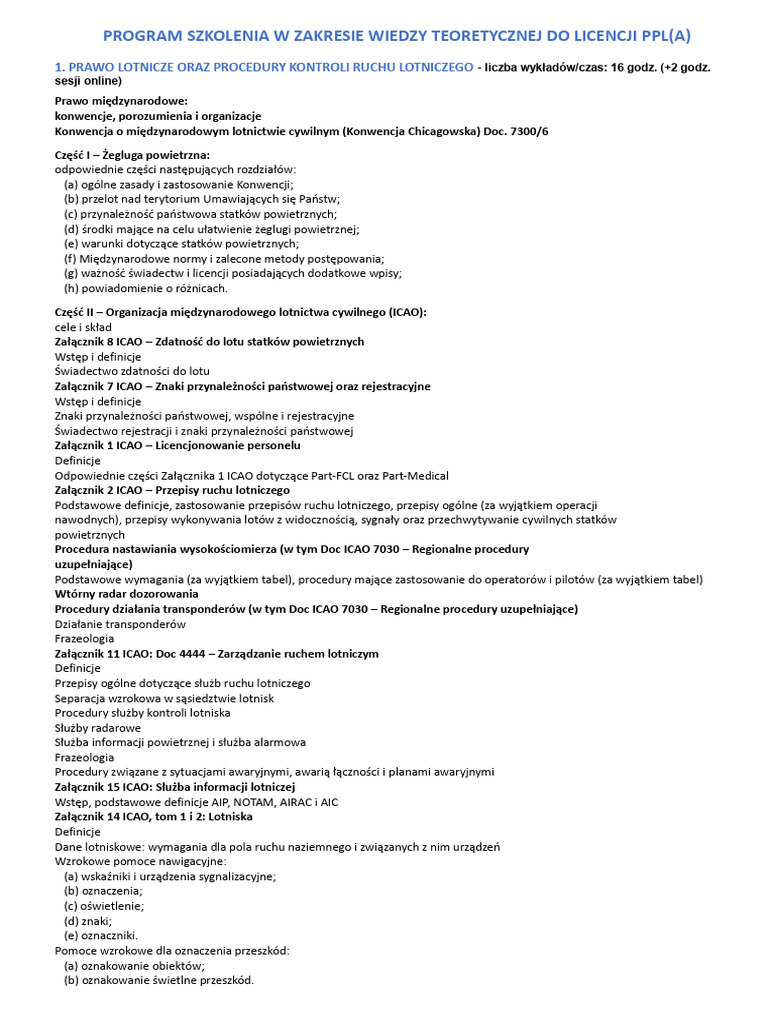 PROGRAM SZKOLENIA W ZAKRESIE WIEDZY TEORETYCZNEJ DO LICENCJI PPL(A)

1. PRAWO LOTNICZE ORAZ PROCEDURY KONTROLI RUCHU LOTNICZEGO - liczba wykładów/czas: 16 godz. (+2 godz. sesji online)

Prawo międzynarodowe:
konwencje, porozumienia i organizacje
Konwencja o międzynarodowym lotnictwie cywilnym (Konwencja Chicagowska) Doc. 7300/6

Część I – Żegluga powietrzna:
odpowiednie części następujących rozdziałów:
(a) ogólne zasady i zastosowanie Konwencji;
(b) przelot nad terytorium Umawiających się Państw;
(c) przynależność państwowa statków powietrznych;
(d) środki mające na celu ułatwienie żeglugi powietrznej;
(e) warunki dotyczące statków powietrznych;
(f) Międzynarodowe normy i zalecone metody postępowania;
(g) ważność świadectw i licencji posiadających dodatkowe wpisy;
(h) powiadomienie o różnicach.

Część II – Organizacja międzynarodowego lotnictwa cywilnego (ICAO):
cele i skład
Załącznik 8 ICAO – Zdatność do lotu statków powietrznych
Wstęp i definicje
Świadectwo zdatności do lotu
Załącznik 7 ICAO – Znaki przynależności państwowej oraz rejestracyjne
Wstęp i definicje
Znaki przynależności państwowej, wspólne i rejestracyjne
Świadectwo rejestracji i znaki przynależności państwowej
Załącznik 1 ICAO – Licencjonowanie personelu
Definicje
Odpowiednie części Załącznika 1 ICAO dotyczące Part-FCL oraz Part-Medical
Załącznik 2 ICAO – Przepisy ruchu lotniczego
Podstawowe definicje, zastosowanie przepisów ruchu lotniczego, przepisy ogólne (za wyjątkiem operacji nawodnych), przepisy wykonywania lotów z widocznością, sygnały oraz przechwytywanie cywilnych statków powietrznych
Procedura nastawiania wysokościomierza (w tym Doc ICAO 7030 – Regionalne procedury uzupełniające)
Podstawowe wymagania (za wyjątkiem tabel), procedury mające zastosowanie do operatorów i pilotów (za wyjątkiem tabel)
Wtórny radar dozorowania
Procedury działania transponderów (w tym Doc ICAO 7030 – Regionalne procedury uzupełniające)
Działanie transponderów
Frazeologia
Załącznik 11 ICAO: Doc 4444 – Zarządzanie ruchem lotniczym
Definicje
Przepisy ogólne dotyczące służb ruchu lotniczego
Separacja wzrokowa w sąsiedztwie lotnisk
Procedury służby kontroli lotniska
Służby radarowe
Służba informacji powietrznej i służba alarmowa
Frazeologia
Procedury związane z sytuacjami awaryjnymi, awarią łączności i planami awaryjnymi
Załącznik 15 ICAO: Służba informacji lotniczej
Wstęp, podstawowe definicje AIP, NOTAM, AIRAC i AIC
Załącznik 14 ICAO, tom 1 i 2: Lotniska
Definicje
Dane lotniskowe: wymagania dla pola ruchu naziemnego i związanych z nim urządzeń
Wzrokowe pomoce nawigacyjne:
(a) wskaźniki i urządzenia sygnalizacyjne;
(b) oznaczenia;
(c) oświetlenie;
(d) znaki;
(e) oznaczniki.
Pomoce wzrokowe dla oznaczenia przeszkód:
(a) oznakowanie obiektów;
(b) oznakowanie świetlne przeszkód.